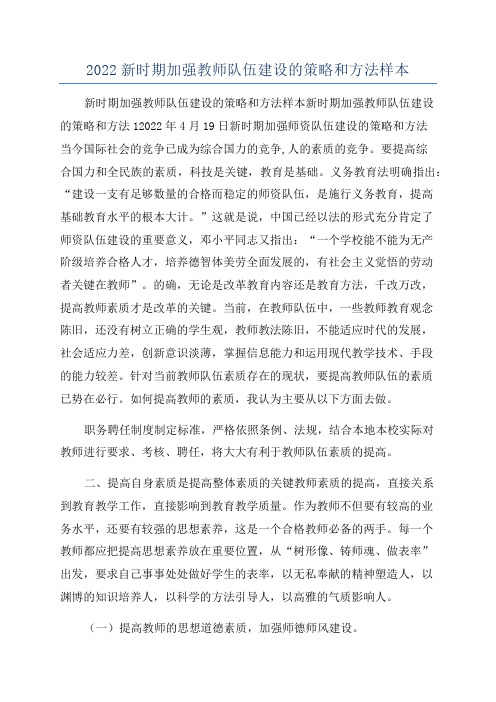 2022 新时期加强教师队伍建设的策略和方法样本

新时期加强教师队伍建设的策略和方法样本新时期加强教师队伍建设的策略和方法 12022 年 4 月 19 日新时期加强师资队伍建设的策略和方法当今国际社会的竞争已成为综合国力的竞争,人的素质的竞争。要提高综合国力和全民族的素质，科技是关键，教育是基础。义务教育法明确指出：“建设一支有足够数量的合格而稳定的师资队伍，是施行义务教育，提高基础教育水平的根本大计。”这就是说，中国已经以法的形式充分肯定了师资队伍建设的重要意义，邓小平同志又指出：“一个学校能不能为无产阶级培养合格人才，培养德智体美劳全面发展的，有社会主义觉悟的劳动者关键在教师”。的确，无论是改革教育内容还是教育方法，千改万改，提高教师素质才是改革的关键。当前，在教师队伍中，一些教师教育观念陈旧，还没有树立正确的学生观，教师教法陈旧，不能适应时代的发展，社会适应力差，创新意识淡薄，掌握信息能力和运用现代教学技术、手段的能力较差。针对当前教师队伍素质存在的现状，要提高教师队伍的素质已势在必行。如何提高教师的素质，我认为主要从以下方面去做。

职务聘任制度制定标准，严格依照条例、法规，结合本地本校实际对教师进行要求、考核、聘任，将大大有利于教师队伍素质的提高。

二、提高自身素质是提高整体素质的关键教师素质的提高，直接关系到教育教学工作，直接影响到教育教学质量。作为教师不但要有较高的业务水平，还要有较强的思想素养，这是一个合格教师必备的两手。每一个教师都应把提高思想素养放在重要位置，从“树形像、铸师魂、做表率”出发，要求自己事事处处做好学生的表率，以无私奉献的精神塑造人，以渊博的知识培养人，以科学的方法引导人，以高雅的气质影响人。

（一）提高教师的思想道德素质，加强师德师风建设。